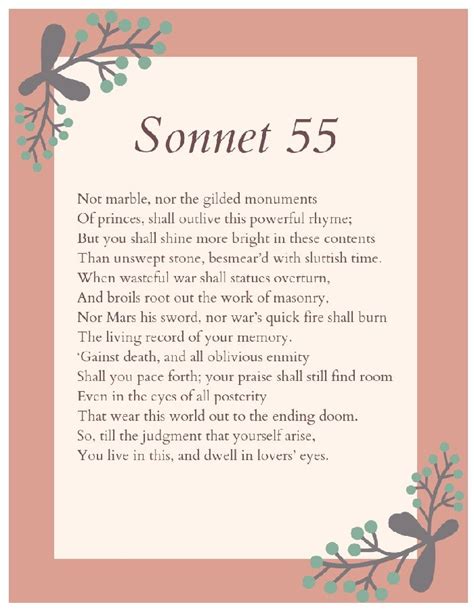 Sonnet 55

Not marble, nor the gilded monuments
Of princes, shall outlive this powerful rhyme;
But you shall shine more bright in these contents
Than unswept stone, besmear'd with sluttish time.
When wasteful war shall statues overturn,
And broils root out the work of masonry,
Nor Mars his sword, nor war's quick fire shall burn
The living record of your memory.
'Gainst death, and all oblivious enmity
Shall you pace forth; your praise shall still find room
Even in the eyes of all posterity
That wear this world out to the ending doom.
So, till the judgment that yourself arise,
You live in this, and dwell in lovers' eyes.